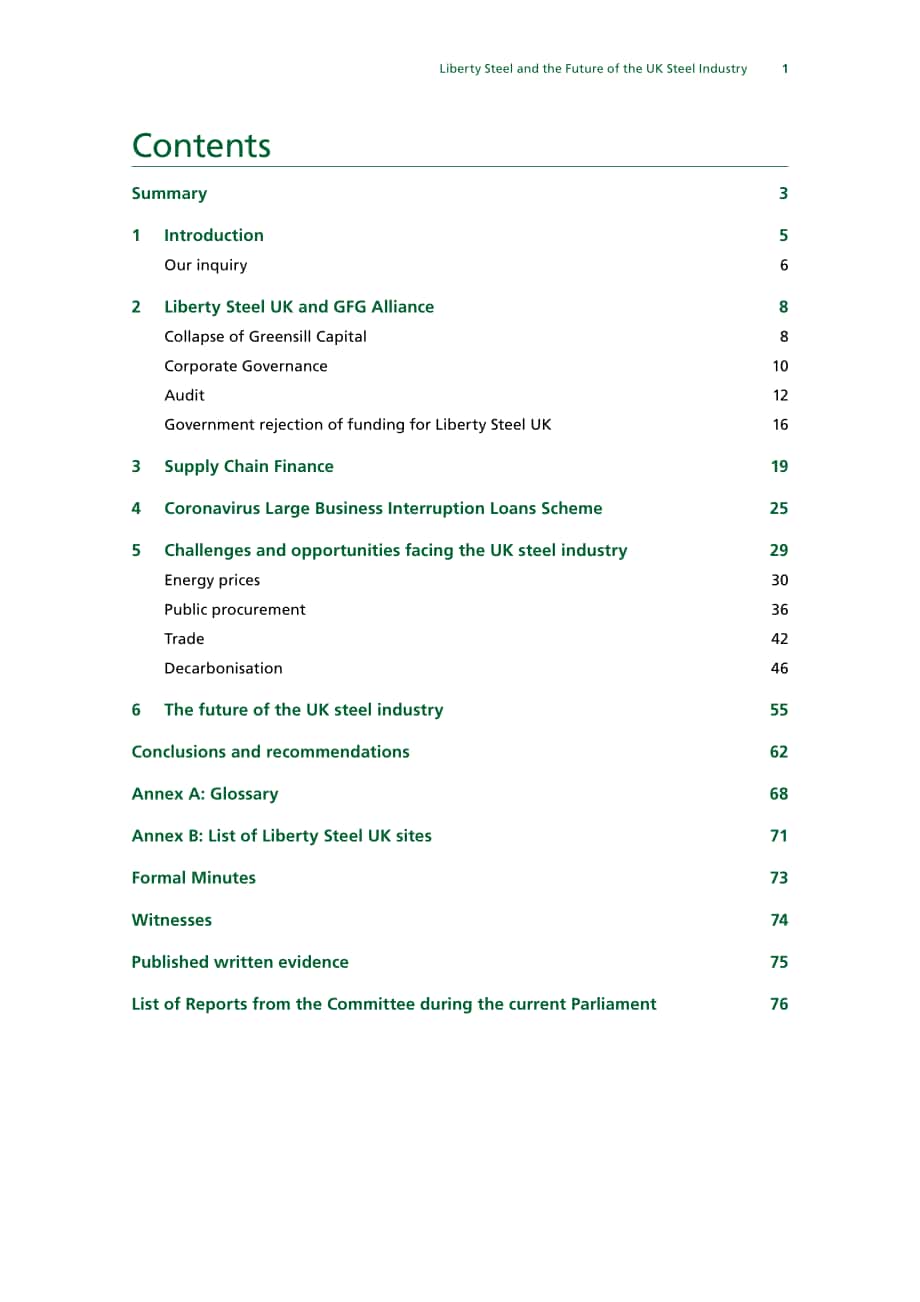 Liberty Steel and the Future of the UK Steel Industry 1

Contents

Summary 3

1 Introduction 5
Our inquiry 6

2 Liberty Steel UK and GFG Alliance 8
Collapse of Greensill Capital 8
Corporate Governance 10
Audit 12
Government rejection of funding for Liberty Steel UK 16

3 Supply Chain Finance 19

4 Coronavirus Large Business Interruption Loans Scheme 25

5 Challenges and opportunities facing the UK steel industry 29
Energy prices 30
Public procurement 36
Trade 42
Decarbonisation 46

6 The future of the UK steel industry 55

Conclusions and recommendations 62

Annex A: Glossary 68

Annex B: List of Liberty Steel UK sites 71

Formal Minutes 73

Witnesses 74

Published written evidence 75

List of Reports from the Committee during the current Parliament 76